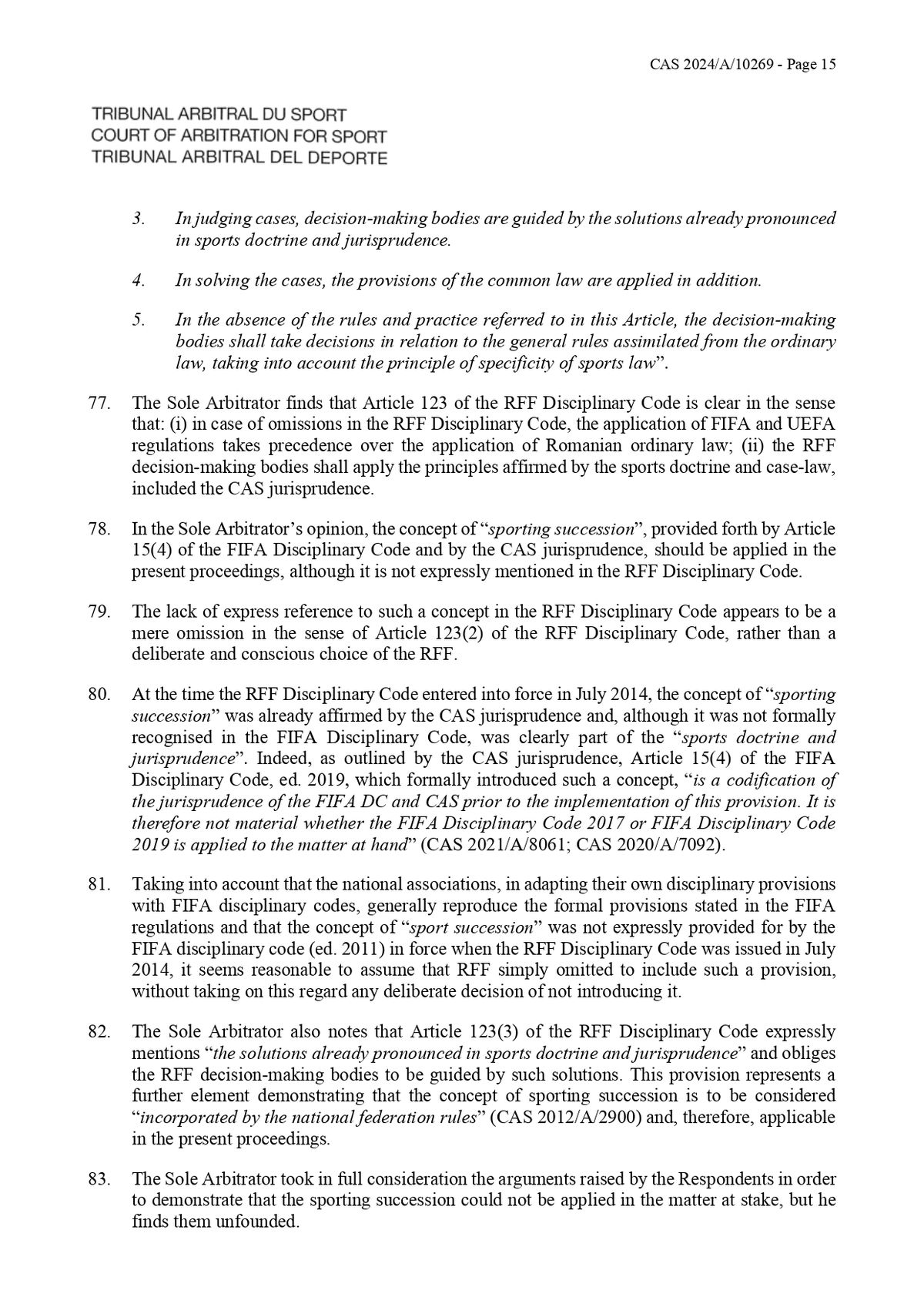 CAS 2024/A/10269 - Page 15

TRIBUNAL ARBITRAL DU SPORT
COURT OF ARBITRATION FOR SPORT
TRIBUNAL ARBITRAL DEL DEPORTE

3. In judging cases, decision-making bodies are guided by the solutions already pronounced in sports doctrine and jurisprudence.

4. In solving the cases, the provisions of the common law are applied in addition.

5. In the absence of the rules and practice referred to in this Article, the decision-making bodies shall take decisions in relation to the general rules assimilated from the ordinary law, taking into account the principle of specificity of sports law".

77. The Sole Arbitrator finds that Article 123 of the RFF Disciplinary Code is clear in the sense that: (i) in case of omissions in the RFF Disciplinary Code, the application of FIFA and UEFA regulations takes precedence over the application of Romanian ordinary law; (ii) the RFF decision-making bodies shall apply the principles affirmed by the sports doctrine and case-law, included the CAS jurisprudence.

78. In the Sole Arbitrator's opinion, the concept of "sporting succession", provided forth by Article 15(4) of the FIFA Disciplinary Code and by the CAS jurisprudence, should be applied in the present proceedings, although it is not expressly mentioned in the RFF Disciplinary Code.

79. The lack of express reference to such a concept in the RFF Disciplinary Code appears to be a mere omission in the sense of Article 123(2) of the RFF Disciplinary Code, rather than a deliberate and conscious choice of the RFF.

80. At the time the RFF Disciplinary Code entered into force in July 2014, the concept of "sporting succession" was already affirmed by the CAS jurisprudence and, although it was not formally recognised in the FIFA Disciplinary Code, was clearly part of the "sports doctrine and jurisprudence". Indeed, as outlined by the CAS jurisprudence, Article 15(4) of the FIFA Disciplinary Code, ed. 2019, which formally introduced such a concept, "is a codification of the jurisprudence of the FIFA DC and CAS prior to the implementation of this provision. It is therefore not material whether the FIFA Disciplinary Code 2017 or FIFA Disciplinary Code 2019 is applied to the matter at hand" (CAS 2021/A/8061; CAS 2020/A/7092).

81. Taking into account that the national associations, in adapting their own disciplinary provisions with FIFA disciplinary codes, generally reproduce the formal provisions stated in the FIFA regulations and that the concept of "sport succession" was not expressly provided for by the FIFA disciplinary code (ed. 2011) in force when the RFF Disciplinary Code was issued in July 2014, it seems reasonable to assume that RFF simply omitted to include such a provision, without taking on this regard any deliberate decision of not introducing it.

82. The Sole Arbitrator also notes that Article 123(3) of the RFF Disciplinary Code expressly mentions "the solutions already pronounced in sports doctrine and jurisprudence" and obliges the RFF decision-making bodies to be guided by such solutions. This provision represents a further element demonstrating that the concept of sporting succession is to be considered "incorporated by the national federation rules" (CAS 2012/A/2900) and, therefore, applicable in the present proceedings.

83. The Sole Arbitrator took in full consideration the arguments raised by the Respondents in order to demonstrate that the sporting succession could not be applied in the matter at stake, but he finds them unfounded.